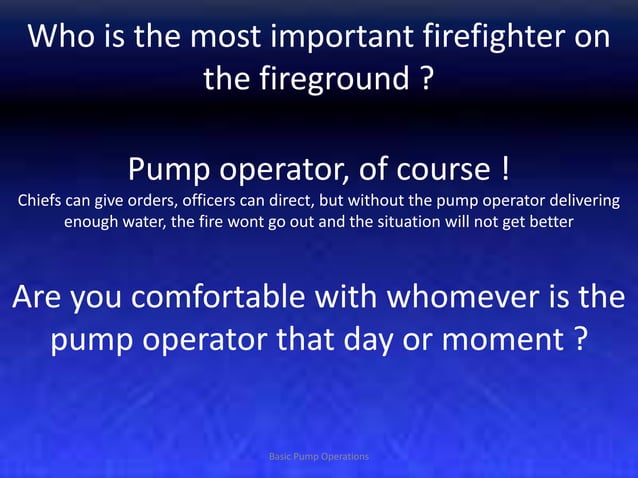 Who is the most important firefighter on the fireground ?

Pump operator, of course !

Chiefs can give orders, officers can direct, but without the pump operator delivering enough water, the fire wont go out and the situation will not get better

Are you comfortable with whomever is the pump operator that day or moment ?

Basic Pump Operations